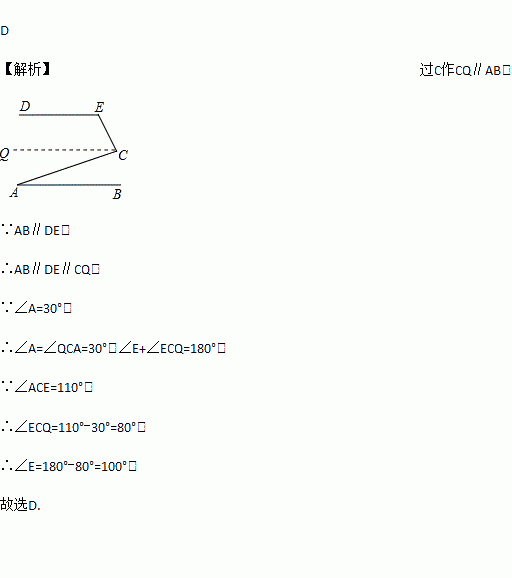 D

【解析】 过C作CQ∥AB，

D E
Q C
A B

∵AB∥DE，

∴AB∥DE∥CQ，

∵∠A=30°，

∴∠A=∠QCA=30°，∠E+∠ECQ=180°，

∵∠ACE=110°，

∴∠ECQ=110°−30°=80°，

∴∠E=180°−80°=100°，

故选D.